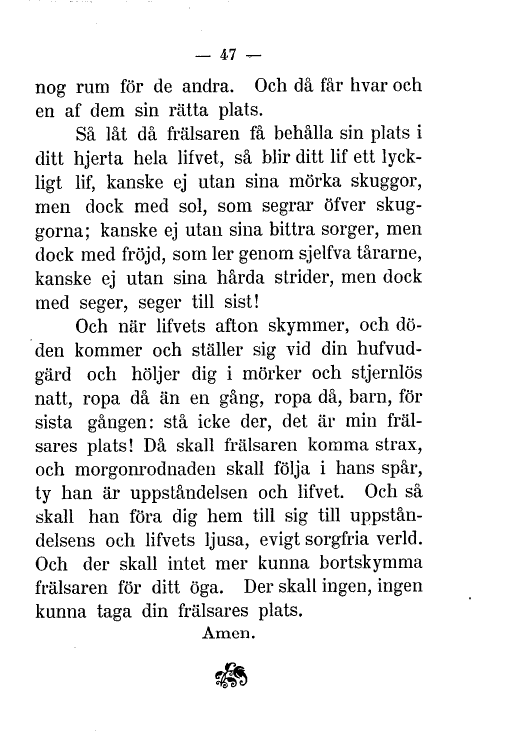 — 47 —

nog rum för de andra. Och då får hvar och en af dem sin rätta plats.

Så låt då frälsaren få behålla sin plats i ditt hjerta hela lifvet, så blir ditt lif ett lyckligt lif, kanske ej utan sina mörka skuggor, men dock med sol, som segrar öfver skuggorna; kanske ej utan sina bittra sorger, men dock med fröjd, som ler genom sjelfva tårarne, kanske ej utan sina hårda strider, men dock med seger, seger till sist!

Och när lifvets afton skymmer, och döden kommer och ställer sig vid din hufvudgärd och höljer dig i mörker och stjernlös natt, ropa då än en gång, ropa då, barn, för sista gången: stå icke der, det är min frälsares plats! Då skall frälsaren komma strax, och morgonrodnaden skall följa i hans spår, ty han är uppståndelsen och lifvet. Och så skall han föra dig hem till sig till uppståndelsens och lifvets ljusa, evigt sorgfria verld. Och der skall intet mer kunna bortskymma frälsaren för ditt öga. Der skall ingen, ingen kunna taga din frälsares plats.

Amen.